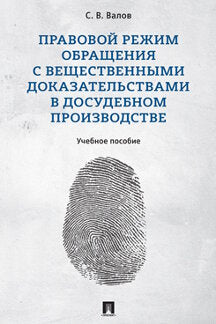 С. В. Валов

ПРАВОВОЙ РЕЖИМ ОБРАЩЕНИЯ С ВЕЩЕСТВЕННЫМИ ДОКАЗАТЕЛЬСТВАМИ В ДОСУДЕБНОМ ПРОИЗВОДСТВЕ

Учебное пособие